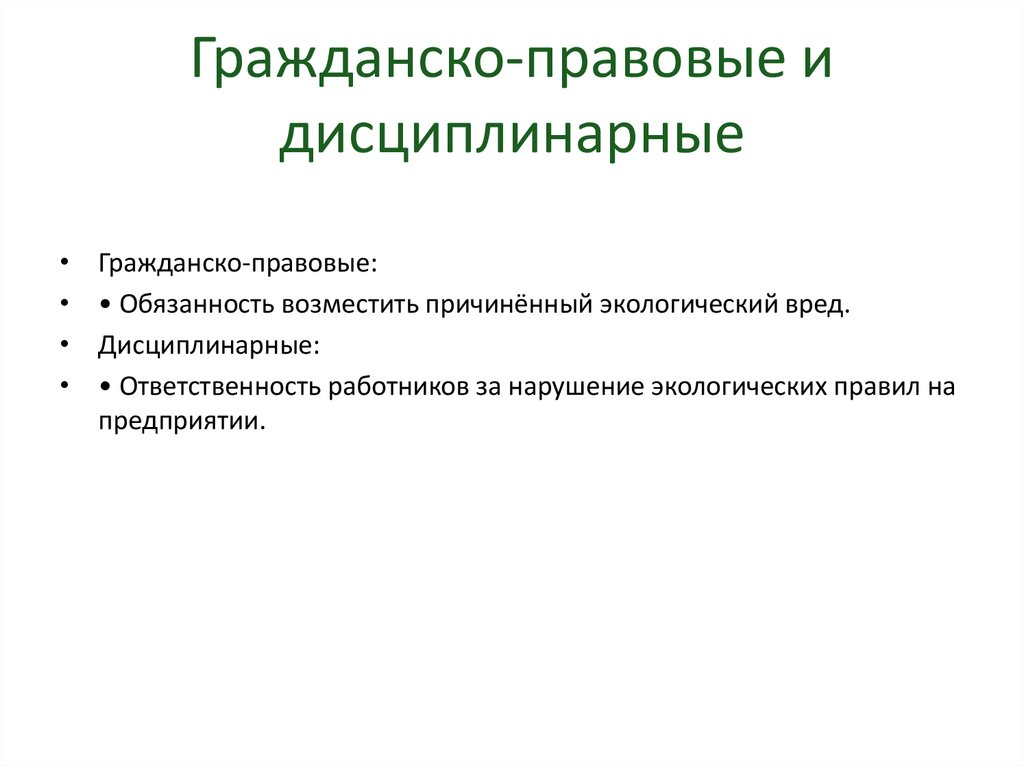 Гражданско-правовые и дисциплинарные

• Гражданско-правовые:
• • Обязанность возместить причинённый экологический вред.
• Дисциплинарные:
• • Ответственность работников за нарушение экологических правил на предприятии.